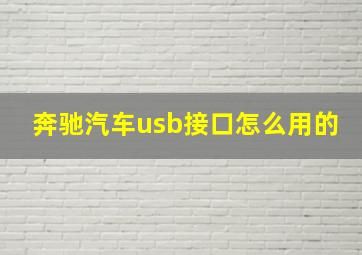 奔驰汽车usb接口怎么用的